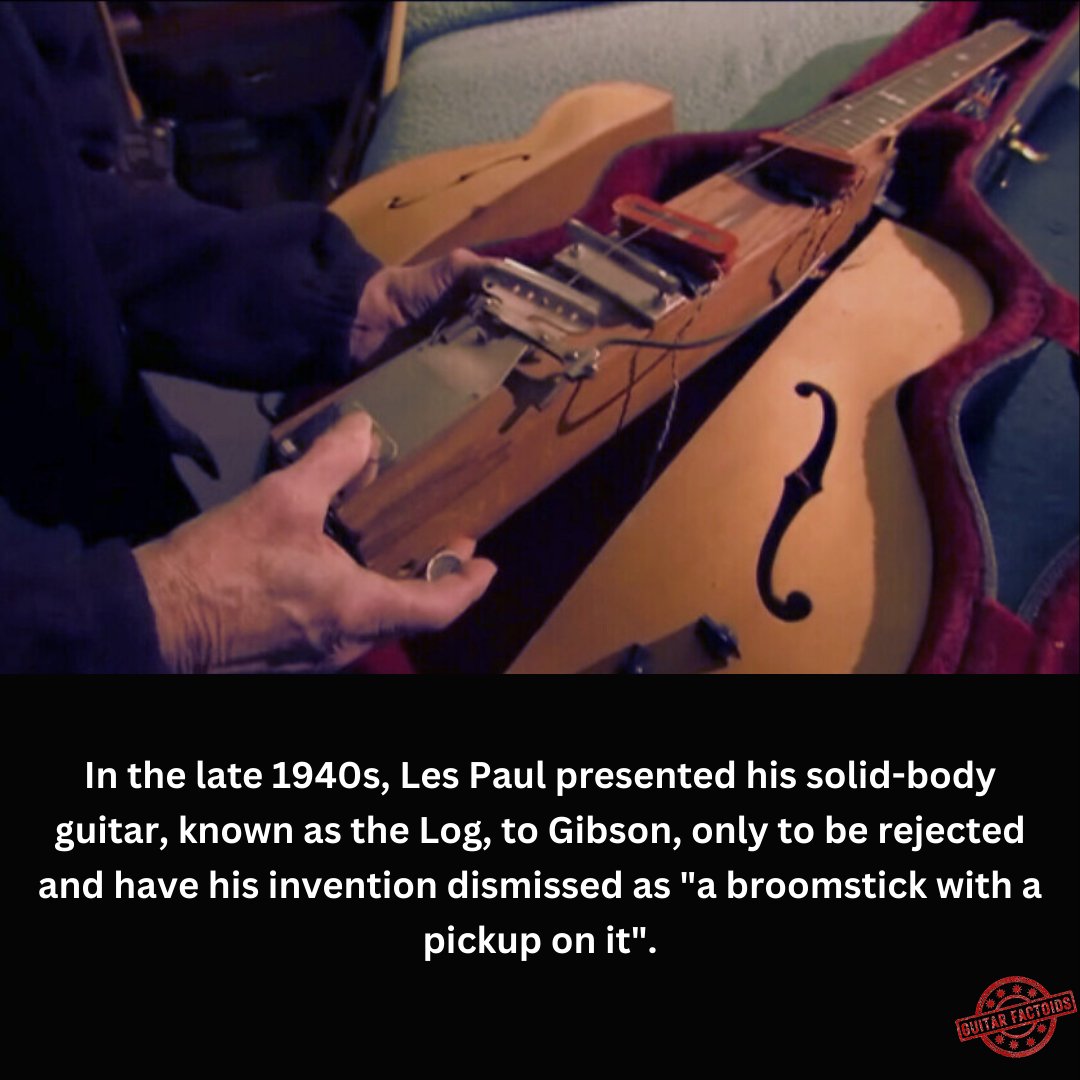 In the late 1940s, Les Paul presented his solid-body guitar, known as the Log, to Gibson, only to be rejected and have his invention dismissed as "a broomstick with a pickup on it".

GUITAR FACTOIDS